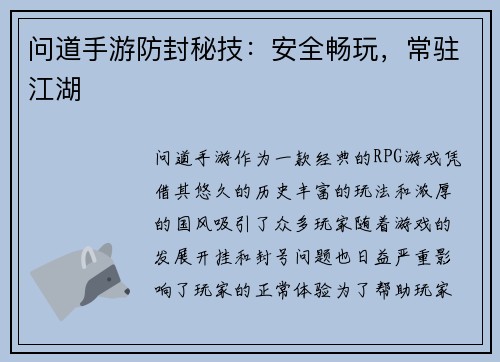 问道手游防封秘技：安全畅玩，常驻江湖

问道手游作为一款经典的RPG游戏凭借其悠久的历史丰富的玩法和浓厚的国风吸引了众多玩家随着游戏的发展开挂和封号问题也日益严重影响了玩家的正常体验为了帮助玩家